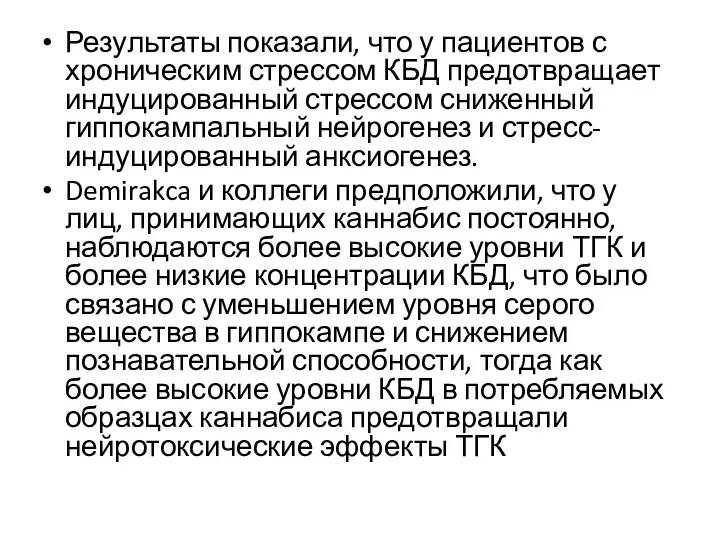 • Результаты показали, что у пациентов с хроническим стрессом КБД предотвращает индуцированный стрессом сниженный гиппокампальный нейрогенез и стресс-индуцированный анксиогенез.

• Demirakca и коллеги предположили, что у лиц, принимающих каннабис постоянно, наблюдаются более высокие уровни ТГК и более низкие концентрации КБД, что было связано с уменьшением уровня серого вещества в гиппокампе и снижением познавательной способности, тогда как более высокие уровни КБД в потребляемых образцах каннабиса предотвращали нейротоксические эффекты ТГК